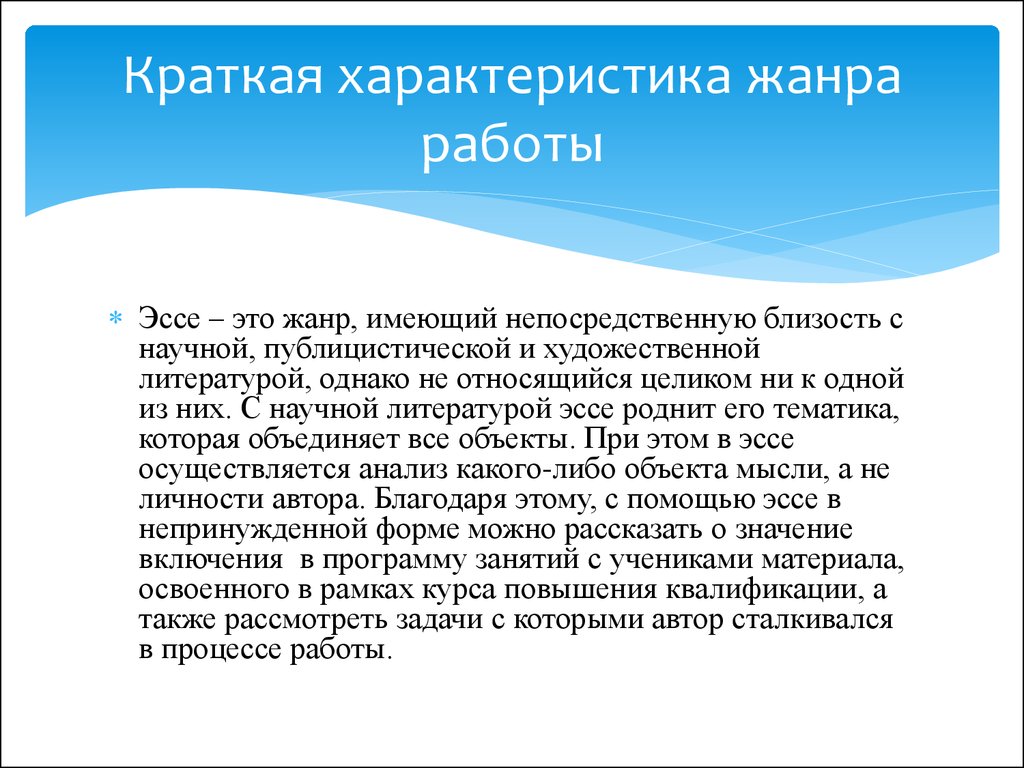 Краткая характеристика жанра работы

Эссе – это жанр, имеющий непосредственную близость с научной, публицистической и художественной литературой, однако не относящийся целиком ни к одной из них. С научной литературой эссе роднит его тематика, которая объединяет все объекты. При этом в эссе осуществляется анализ какого-либо объекта мысли, а не личности автора. Благодаря этому, с помощью эссе в непринужденной форме можно рассказать о значение включения в программу занятий с учениками материала, освоенного в рамках курса повышения квалификации, а также рассмотреть задачи с которыми автор сталкивался в процессе работы.